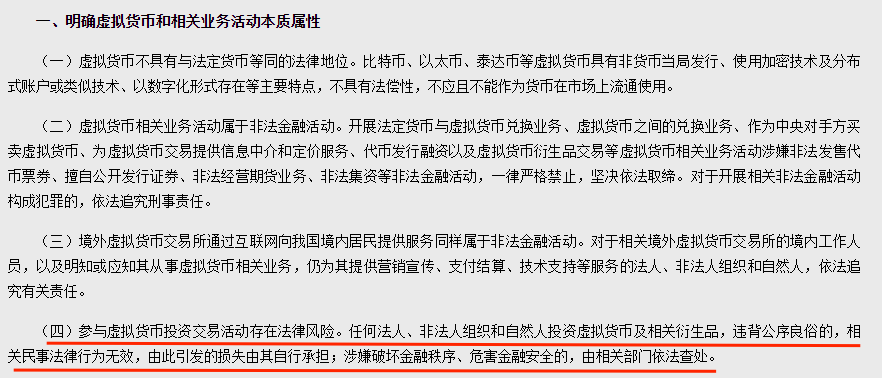 一、明确虚拟货币和相关业务活动本质属性

（一）虚拟货币不具有与法定货币等同的法律地位。比特币、以太币、泰达币等虚拟货币具有非货币当局发行、使用加密技术及分布式账户或类似技术、以数字化形式存在等主要特点，不具有法偿性，不应且不能作为货币在市场上流通使用。

（二）虚拟货币相关业务活动属于非法金融活动。开展法定货币与虚拟货币兑换业务、虚拟货币之间的兑换业务、作为中央对手方买卖虚拟货币、为虚拟货币交易提供信息中介和定价服务、代币发行融资以及虚拟货币衍生品交易等虚拟货币相关业务活动涉嫌非法发售代币票券、擅自公开发行证券、非法经营期货业务、非法集资等非法金融活动，一律严格禁止，坚决依法取缔。对于开展相关非法金融活动构成犯罪的，依法追究刑事责任。

（三）境外虚拟货币交易所通过互联网向我国境内居民提供服务同样属于非法金融活动。对于相关境外虚拟货币交易所的境内工作人员，以及明知或应知其从事虚拟货币相关业务，仍为其提供营销宣传、支付结算、技术支持等服务的法人、非法人组织和自然人，依法追究有关责任。

（四）参与虚拟货币投资交易活动存在法律风险。任何法人、非法人组织和自然人投资虚拟货币及相关衍生品，违背公序良俗的，相关民事法律行为无效，由此引发的损失由其自行承担；涉嫌破坏金融秩序、危害金融安全的，由相关部门依法查处。